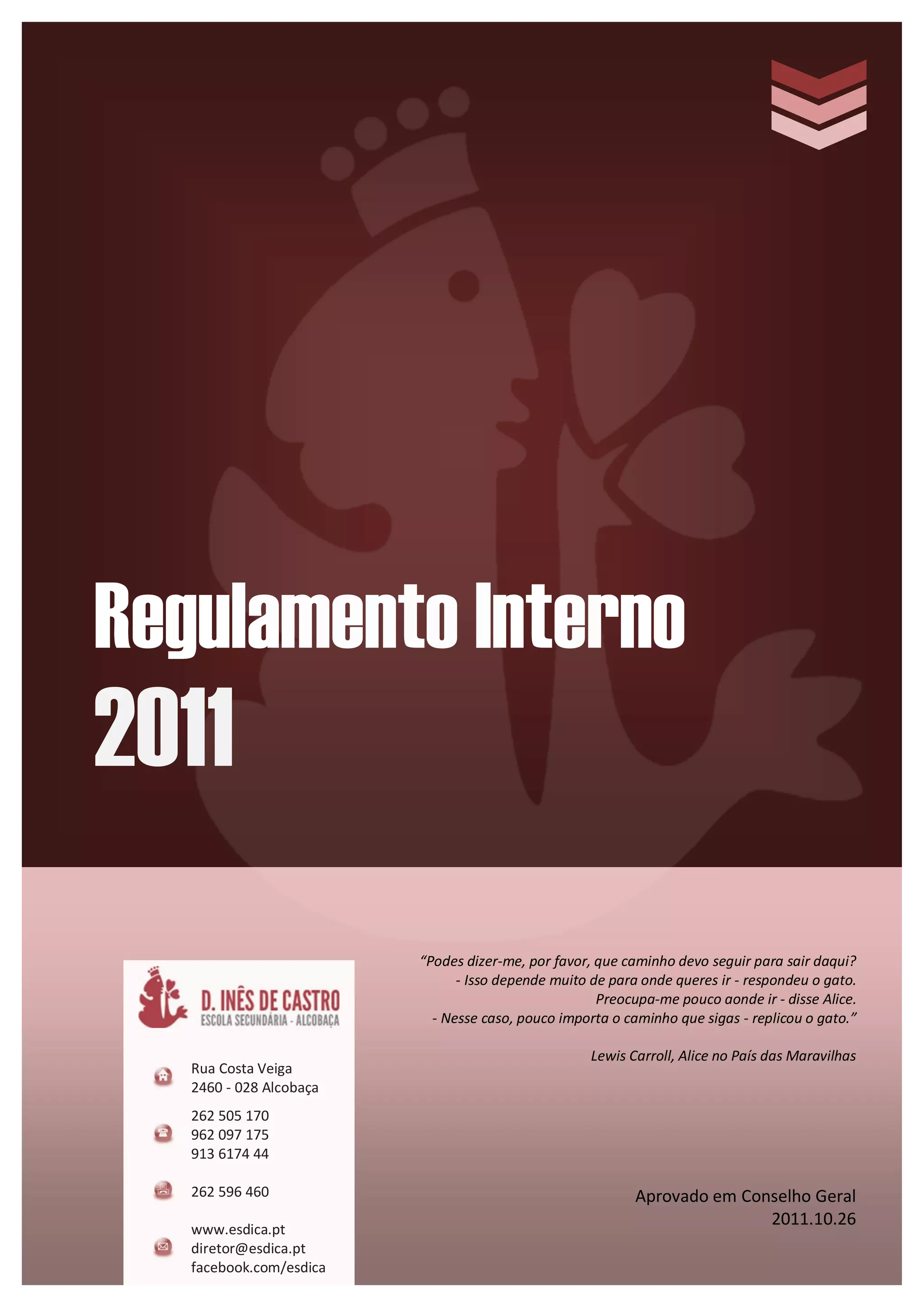 Regulamento Interno
2011

D. INÊS DE CASTRO
ESCOLA SECUNDÁRIA - ALCOBAÇA

Rua Costa Veiga
2460 - 028 Alcobaça

262 505 170
962 097 175
913 6174 44

262 596 460

www.esdica.pt
diretor@esdica.pt
facebook.com/esdica

"Podes dizer-me, por favor, que caminho devo seguir para sair daqui?
- Isso depende muito de para onde queres ir - respondeu o gato.
Preocupa-me pouco aonde ir - disse Alice.
- Nesse caso, pouco importa o caminho que sigas - replicou o gato."

Lewis Carroll, Alice no País das Maravilhas

Aprovado em Conselho Geral
2011.10.26